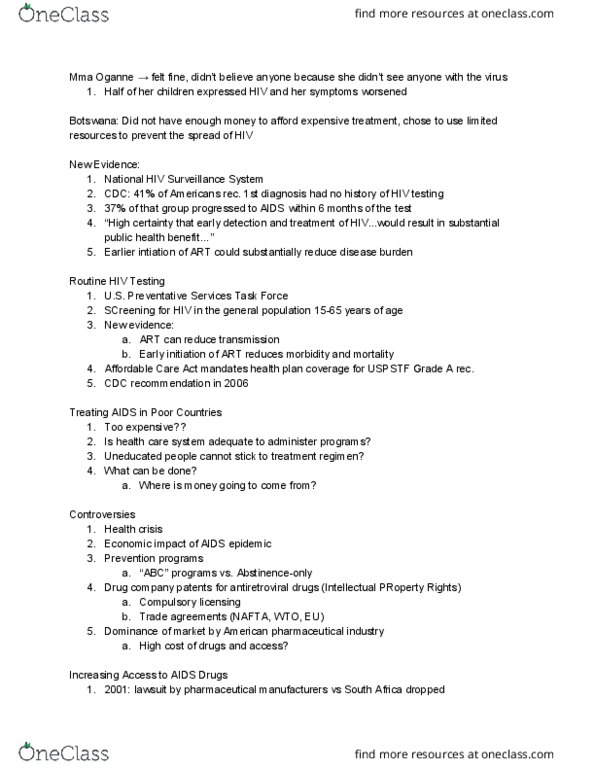 OneClass

find more resources at oneclass.com

Mma Oganne → felt fine, didn't believe anyone because she didn't see anyone with the virus
1. Half of her children expressed HIV and her symptoms worsened

Botswana: Did not have enough money to afford expensive treatment, chose to use limited resources to prevent the spread of HIV

New Evidence:
1. National HIV Surveillance System
2. CDC: 41% of Americans rec. 1st diagnosis had no history of HIV testing
3. 37% of that group progressed to AIDS within 6 months of the test
4. "High certainty that early detection and treatment of HIV...would result in substantial public health benefit..."
5. Earlier intiation of ART could substantially reduce disease burden

Routine HIV Testing
1. U.S. Preventative Services Task Force
2. SCreening for HIV in the general population 15-65 years of age
3. New evidence:
a. ART can reduce transmission
b. Early initiation of ART reduces morbidity and mortality
4. Affordable Care Act mandates health plan coverage for USPSTF Grade A rec.
5. CDC recommendation in 2006

Treating AIDS in Poor Countries
1. Too expensive??
2. Is health care system adequate to administer programs?
3. Uneducated people cannot stick to treatment regimen?
4. What can be done?
a. Where is money going to come from?

Controversies
1. Health crisis
2. Economic impact of AIDS epidemic
3. Prevention programs
a. "ABC" programs vs. Abstinence-only
4. Drug company patents for antiretroviral drugs (Intellectual PRoperty Rights)
a. Compulsory licensing
b. Trade agreements (NAFTA, WTO, EU)
5. Dominance of market by American pharmaceutical industry
a. High cost of drugs and access?

Increasing Access to AIDS Drugs
1. 2001: lawsuit by pharmaceutical manufacturers vs South Africa dropped

OneClass

find more resources at oneclass.com